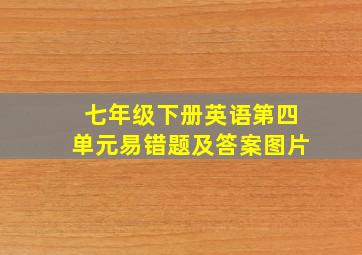 七年级下册英语第四单元易错题及答案图片